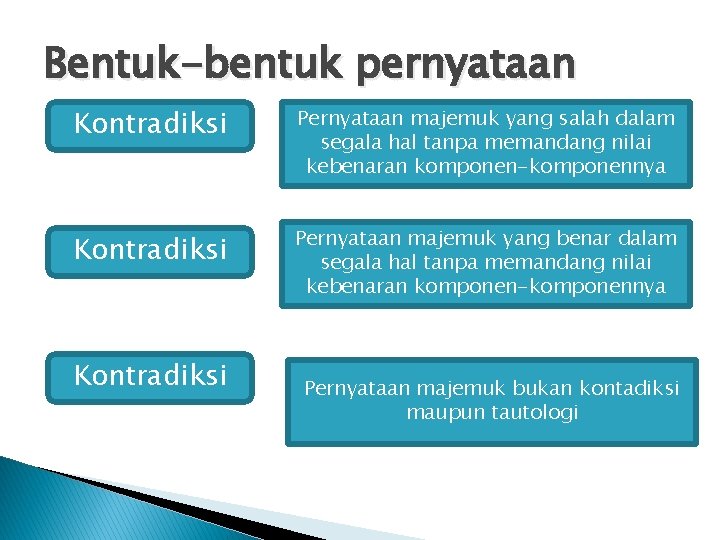 Bentuk-bentuk pernyataan

Kontradiksi

Pernyataan majemuk yang salah dalam segala hal tanpa memandang nilai kebenaran komponen-komponennya

Kontradiksi

Pernyataan majemuk yang benar dalam segala hal tanpa memandang nilai kebenaran komponen-komponennya

Kontradiksi

Pernyataan majemuk bukan kontadiksi maupun tautologi